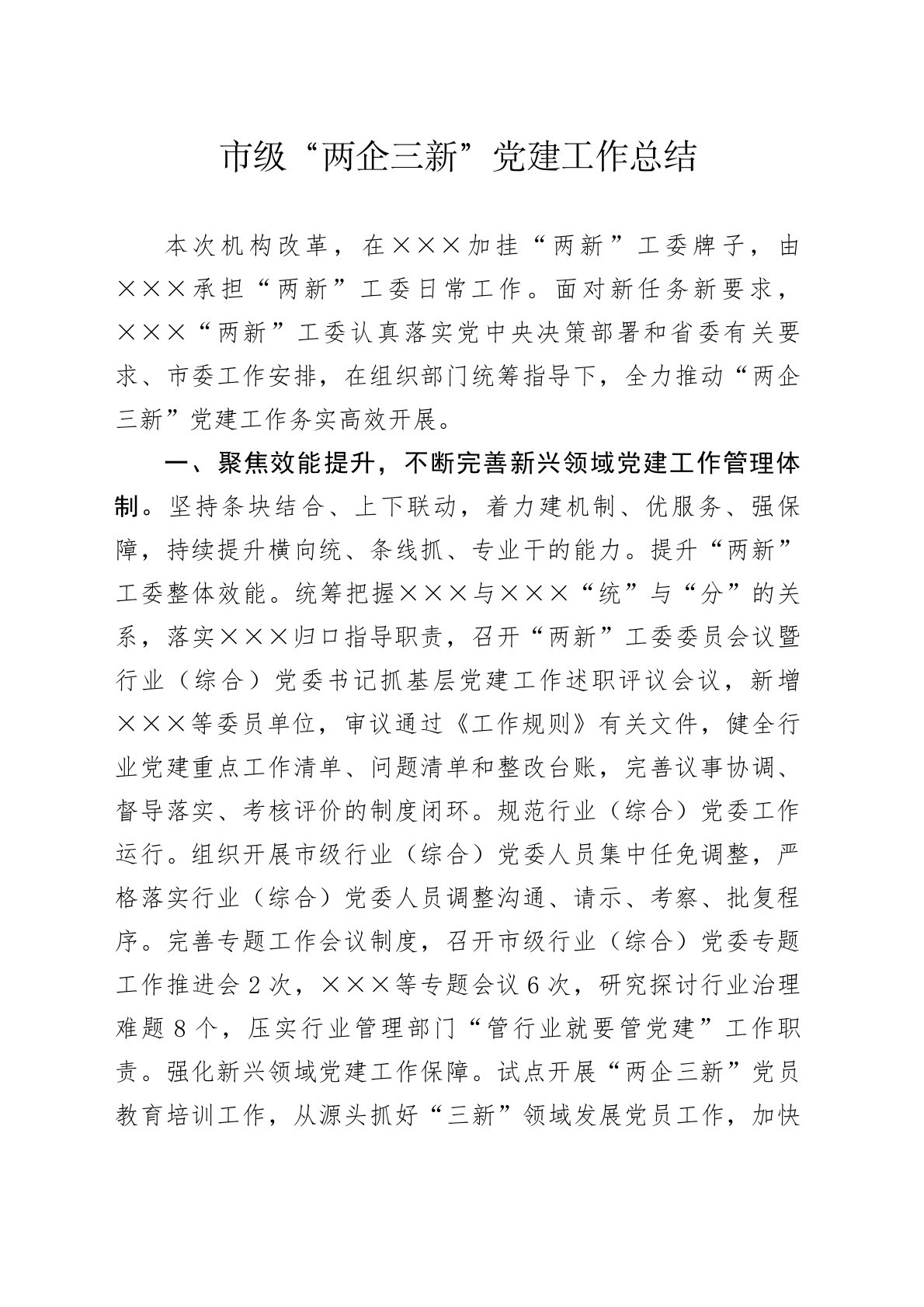 市级“两企三新”党建工作总结

本次机构改革，在×××加挂“两新”工委牌子，由×××承担“两新”工委日常工作。面对新任务新要求，×××“两新”工委认真落实党中央决策部署和省委有关要求、市委工作安排，在组织部门统筹指导下，全力推动“两企三新”党建工作务实高效开展。

一、聚焦效能提升，不断完善新兴领域党建工作管理体制。坚持条块结合、上下联动，着力建机制、优服务、强保障，持续提升横向统、条线抓、专业干的能力。提升“两新”工委整体效能。统筹把握×××与×××“统”与“分”的关系，落实×××归口指导职责，召开“两新”工委委员会议暨行业（综合）党委书记抓基层党建工作述职评议会议，新增×××等委员单位，审议通过《工作规则》有关文件，健全行业党建重点工作清单、问题清单和整改台账，完善议事协调、督导落实、考核评价的制度闭环。规范行业（综合）党委工作运行。组织开展市级行业（综合）党委人员集中任免调整，严格落实行业（综合）党委人员调整沟通、请示、考察、批复程序。完善专题工作会议制度，召开市级行业（综合）党委专题工作推进会2次，×××等专题会议6次，研究探讨行业治理难题8个，压实行业管理部门“管行业就要管党建”工作职责。强化新兴领域党建工作保障。试点开展“两企三新”党员教育培训工作，从源头抓好“三新”领域发展党员工作，加快